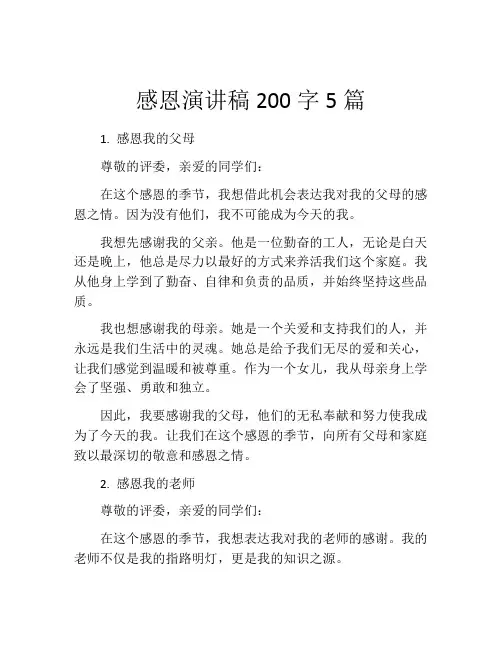 感恩演讲稿 200 字 5 篇

1. 感恩我的父母

尊敬的评委，亲爱的同学们：

在这个感恩的季节，我想借此机会表达我对我的父母的感恩之情。因为没有他们，我不可能成为今天的我。

我想先感谢我的父亲。他是一位勤奋的工人，无论是白天还是晚上，他总是尽力以最好的方式来养活我们这个家庭。我从他身上学到了勤奋、自律和负责的品质，并始终坚持这些品质。

我也想感谢我的母亲。她是一个关爱和支持我们的人，并永远是我们生活中的灵魂。她总是给予我们无尽的爱和关心，让我们感觉到温暖和被尊重。作为一个女儿，我从母亲身上学会了坚强、勇敢和独立。

因此，我要感谢我的父母，他们的无私奉献和努力使我成为了今天的我。让我们在这个感恩的季节，向所有父母和家庭致以最深切的敬意和感恩之情。

2. 感恩我的老师

尊敬的评委，亲爱的同学们：

在这个感恩的季节，我想表达我对我的老师的感谢。我的老师不仅是我的指路明灯，更是我的知识之源。